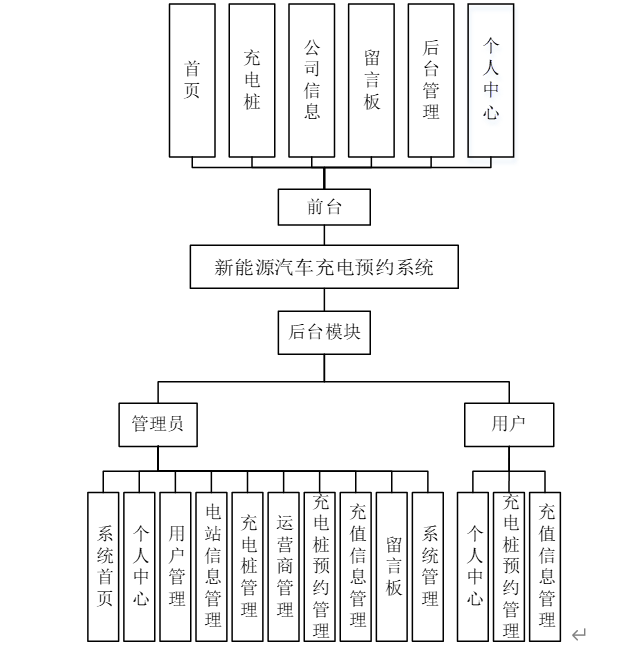 首页

充电桩

公司信息

留言板

后台管理

个人中心

前台

新能源汽车充电预约系统

后台模块

管理员

用户

系统首页

个人中心

用户管理

电站信息管理

充电桩管理

运营商管理

充电桩预约管理

充值信息管理

留言板

系统管理

个人中心

充电桩预约管理

充值信息管理